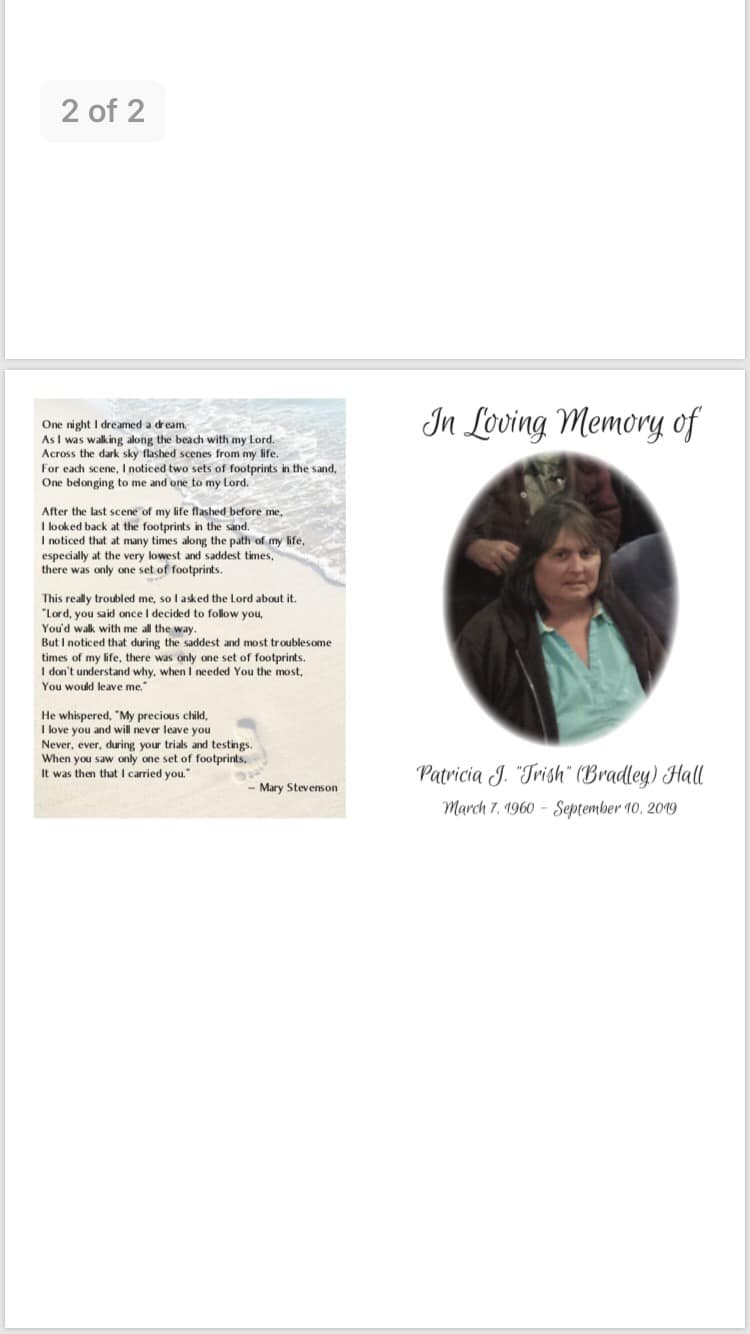 2 of 2

One night I dreamed a dream.
As I was walking along the beach with my Lord.
Across the dark sky flashed scenes from my life.
For each scene, I noticed two sets of footprints in the sand,
One belonging to me and one to my Lord.

After the last scene of my life flashed before me,
I looked back at the footprints in the sand.
I noticed that at many times along the path of my life,
especially at the very lowest and saddest times,
there was only one set of footprints.

This really troubled me, so I asked the Lord about it.
"Lord, you said once I decided to follow you,
You'd walk with me all the way.
But I noticed that during the saddest and most troublesome
times of my life, there was only one set of footprints.
I don't understand why, when I needed You the most,
You would leave me."

He whispered, "My precious child,
I love you and will never leave you
Never, ever, during your trials and testings.
When you saw only one set of footprints,
It was then that I carried you."
– Mary Stevenson

In Loving Memory of

Patricia J. "Trish" (Bradley) Hall
March 7, 1960 – September 10, 2019